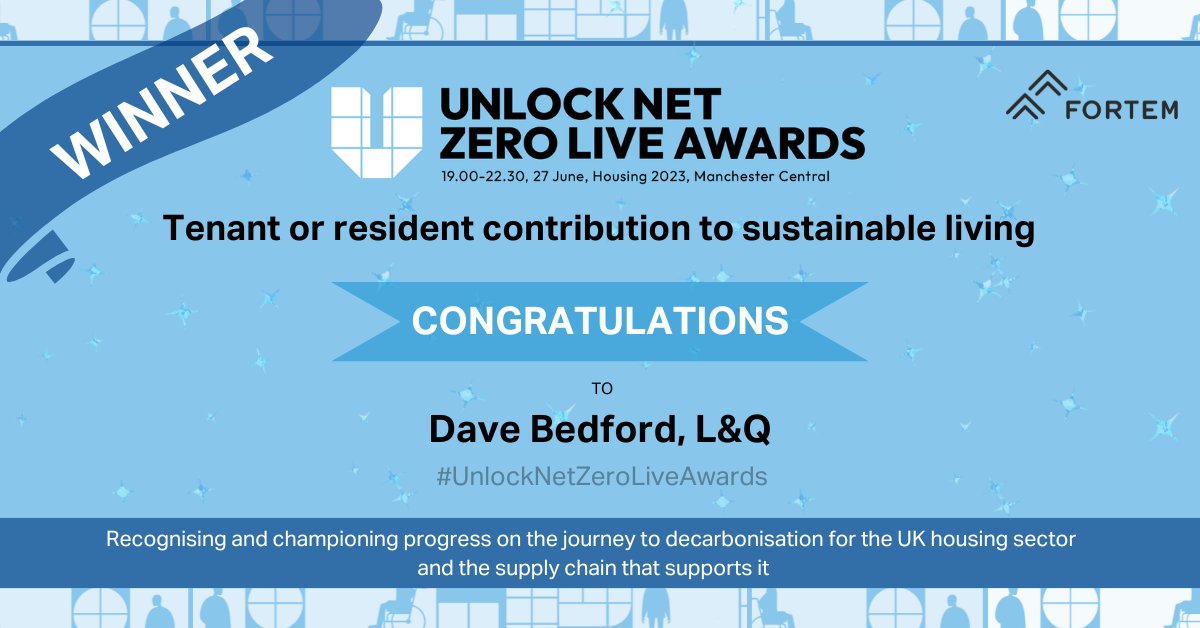 WINNER

UNLOCK NET ZERO LIVE AWARDS

19.00-22.30, 27 June, Housing 2023, Manchester Central

FORTEM

Tenant or resident contribution to sustainable living

CONGRATULATIONS

TO

Dave Bedford, L&Q

#UnlockNetZeroLiveAwards

Recognising and championing progress on the journey to decarbonisation for the UK housing sector and the supply chain that supports it